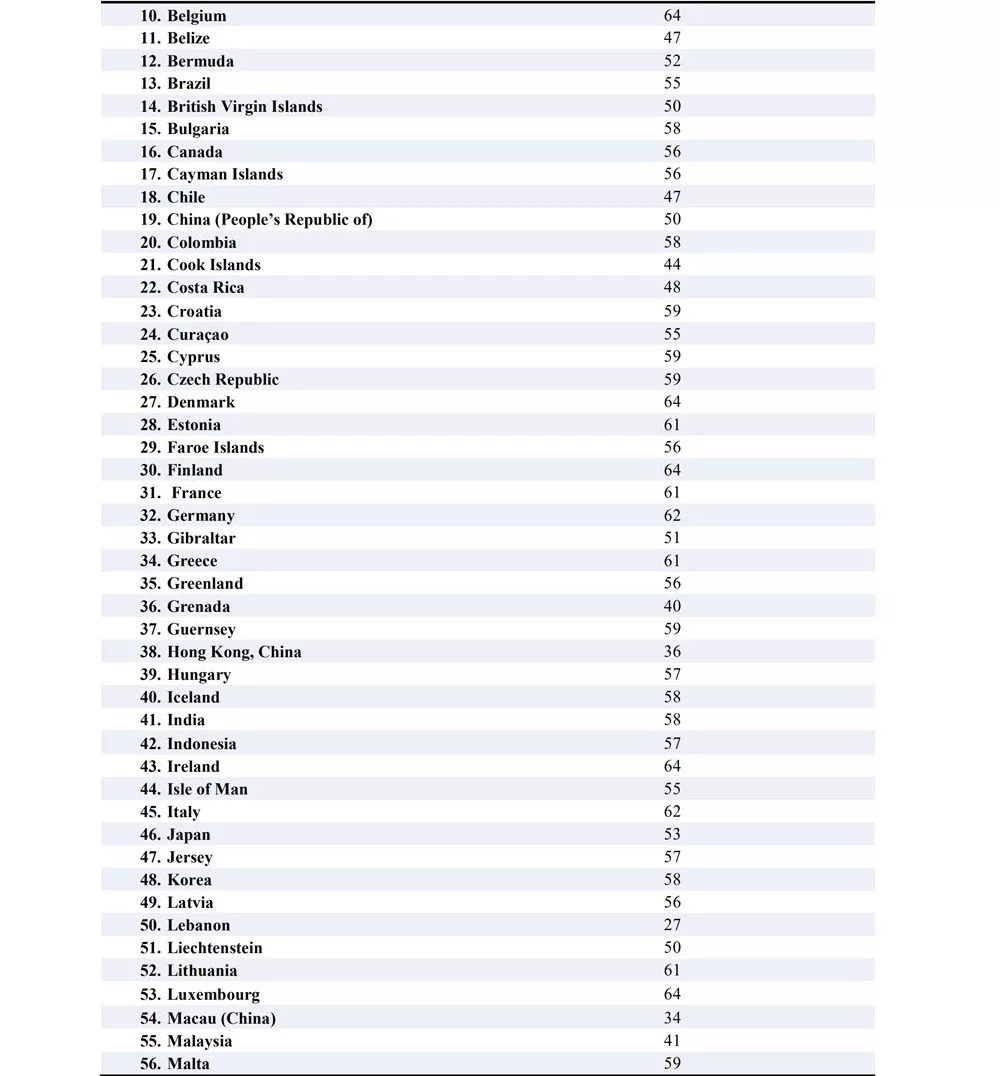 | | |
|---|---|
| 10. Belgium | 64 |
| 11. Belize | 47 |
| 12. Bermuda | 52 |
| 13. Brazil | 55 |
| 14. British Virgin Islands | 50 |
| 15. Bulgaria | 58 |
| 16. Canada | 56 |
| 17. Cayman Islands | 56 |
| 18. Chile | 47 |
| 19. China (People's Republic of) | 50 |
| 20. Colombia | 58 |
| 21. Cook Islands | 44 |
| 22. Costa Rica | 48 |
| 23. Croatia | 59 |
| 24. Curaçao | 55 |
| 25. Cyprus | 59 |
| 26. Czech Republic | 59 |
| 27. Denmark | 64 |
| 28. Estonia | 61 |
| 29. Faroe Islands | 56 |
| 30. Finland | 64 |
| 31. France | 61 |
| 32. Germany | 62 |
| 33. Gibraltar | 51 |
| 34. Greece | 61 |
| 35. Greenland | 56 |
| 36. Grenada | 40 |
| 37. Guernsey | 59 |
| 38. Hong Kong, China | 36 |
| 39. Hungary | 57 |
| 40. Iceland | 58 |
| 41. India | 58 |
| 42. Indonesia | 57 |
| 43. Ireland | 64 |
| 44. Isle of Man | 55 |
| 45. Italy | 62 |
| 46. Japan | 53 |
| 47. Jersey | 57 |
| 48. Korea | 58 |
| 49. Latvia | 56 |
| 50. Lebanon | 27 |
| 51. Liechtenstein | 50 |
| 52. Lithuania | 61 |
| 53. Luxembourg | 64 |
| 54. Macau (China) | 34 |
| 55. Malaysia | 41 |
| 56. Malta | 59 |